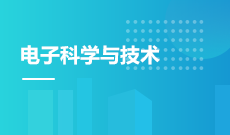 电子科学与技术